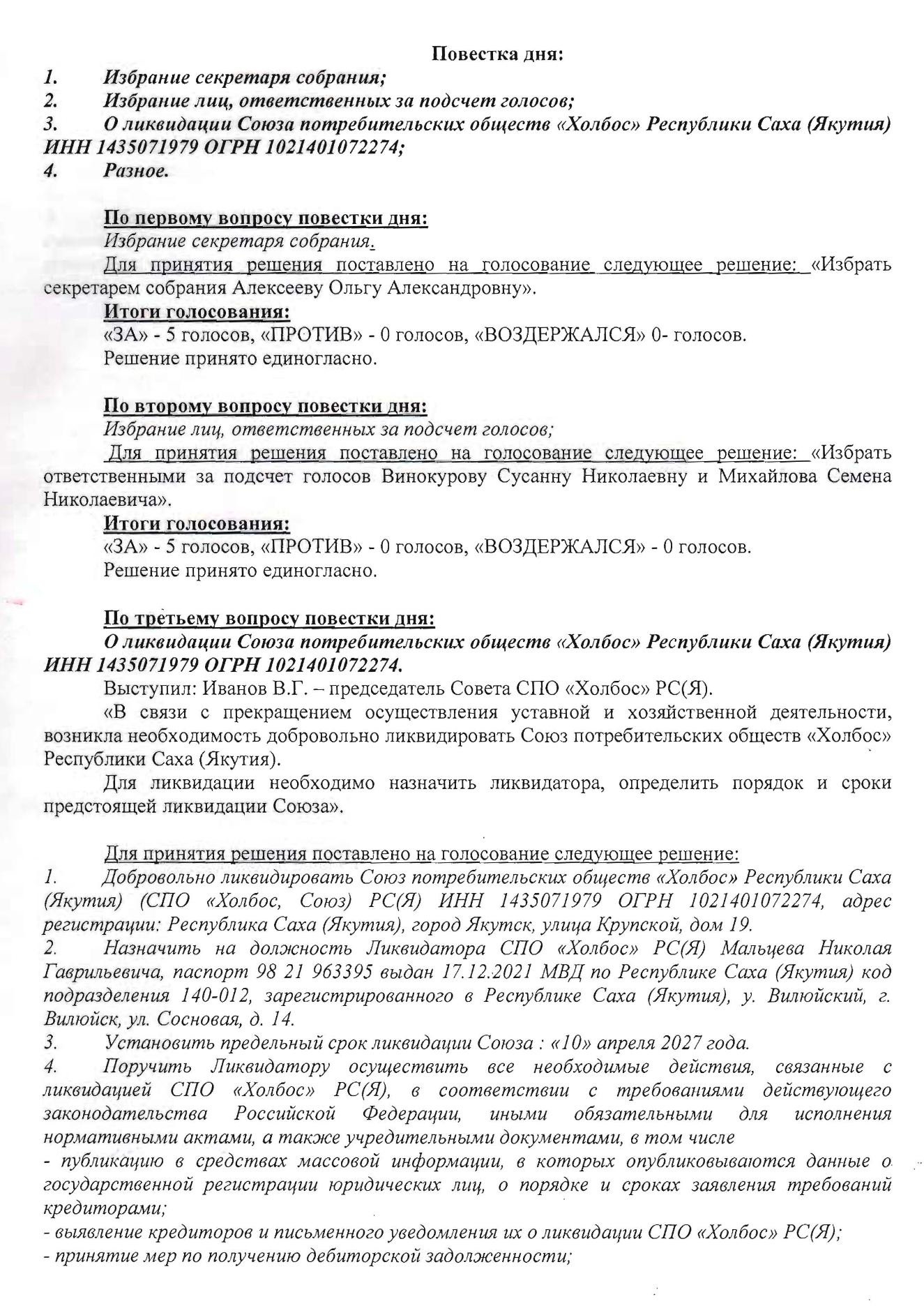 Повестка дня:
1. Избрание секретаря собрания;
2. Избрание лиц, ответственных за подсчет голосов;
3. О ликвидации Союза потребительских обществ «Холбос» Республики Саха (Якутия) ИНН 1435071979 ОГРН 1021401072274;
4. Разное.

По первому вопросу повестки дня:
Избрание секретаря собрания.
Для принятия решения поставлено на голосование следующее решение: «Избрать секретарем собрания Алексееву Ольгу Александровну».
Итоги голосования:
«ЗА» - 5 голосов, «ПРОТИВ» - 0 голосов, «ВОЗДЕРЖАЛСЯ» 0- голосов.
Решение принято единогласно.

По второму вопросу повестки дня:
Избрание лиц, ответственных за подсчет голосов;
Для принятия решения поставлено на голосование следующее решение: «Избрать ответственными за подсчет голосов Винокурову Сусанну Николаевну и Михайлова Семена Николаевича».
Итоги голосования:
«ЗА» - 5 голосов, «ПРОТИВ» - 0 голосов, «ВОЗДЕРЖАЛСЯ» - 0 голосов.
Решение принято единогласно.

По третьему вопросу повестки дня:
О ликвидации Союза потребительских обществ «Холбос» Республики Саха (Якутия) ИНН 1435071979 ОГРН 1021401072274.
Выступил: Иванов В.Г. – председатель Совета СПО «Холбос» РС(Я).
«В связи с прекращением осуществления уставной и хозяйственной деятельности, возникла необходимость добровольно ликвидировать Союз потребительских обществ «Холбос» Республики Саха (Якутия).
Для ликвидации необходимо назначить ликвидатора, определить порядок и сроки предстоящей ликвидации Союза».

Для принятия решения поставлено на голосование следующее решение:
1. Добровольно ликвидировать Союз потребительских обществ «Холбос» Республики Саха (Якутия) (СПО «Холбос, Союз) РС(Я) ИНН 1435071979 ОГРН 1021401072274, адрес регистрации: Республика Саха (Якутия), город Якутск, улица Крупской, дом 19.
2. Назначить на должность Ликвидатора СПО «Холбос» РС(Я) Мальцева Николая Гаврильевича, паспорт 98 21 963395 выдан 17.12.2021 МВД по Республике Саха (Якутия) код подразделения 140-012, зарегистрированного в Республике Саха (Якутия), у. Вилюйский, г. Вилюйск, ул. Сосновая, д. 14.
3. Установить предельный срок ликвидации Союза : «10» апреля 2027 года.
4. Поручить Ликвидатору осуществить все необходимые действия, связанные с ликвидацией СПО «Холбос» РС(Я), в соответствии с требованиями действующего законодательства Российской Федерации, иными обязательными для исполнения нормативными актами, а также учредительными документами, в том числе
- публикацию в средствах массовой информации, в которых опубликовываются данные о государственной регистрации юридических лиц, о порядке и сроках заявления требований кредиторами;
- выявление кредиторов и письменного уведомления их о ликвидации СПО «Холбос» РС(Я);
- принятие мер по получению дебиторской задолженности;